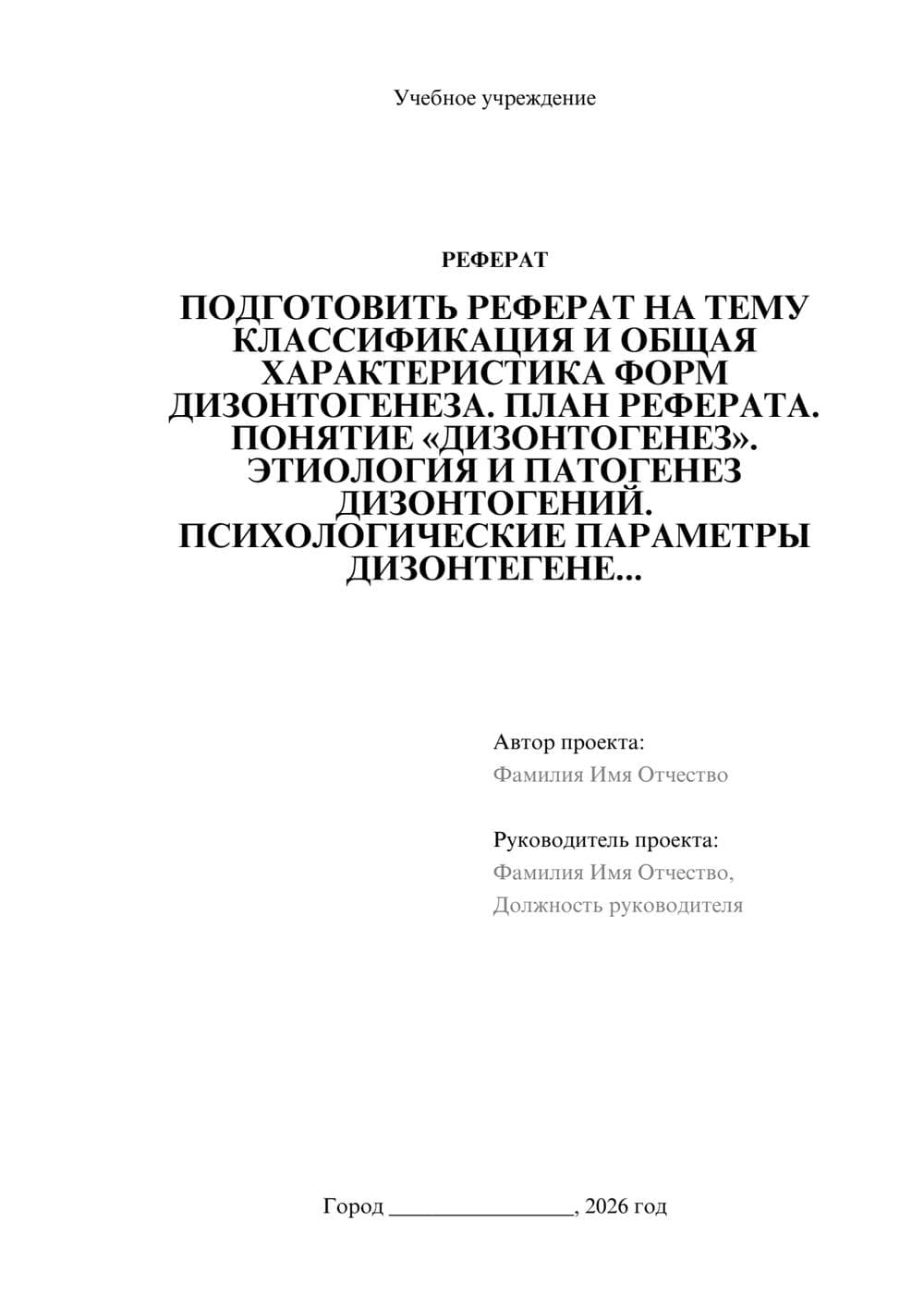 Учебное учреждение

РЕФЕРАТ

ПОДГОТОВИТЬ РЕФЕРАТ НА ТЕМУ КЛАССИФИКАЦИЯ И ОБЩАЯ ХАРАКТЕРИСТИКА ФОРМ ДИЗОНТОГЕНЕЗА. ПЛАН РЕФЕРАТА. ПОНЯТИЕ «ДИЗОНТОГЕНЕЗ». ЭТИОЛОГИЯ И ПАТОГЕНЕЗ ДИЗОНТОГЕНИЙ. ПСИХОЛОГИЧЕСКИЕ ПАРАМЕТРЫ ДИЗОНТЕГЕНЕ...

Автор проекта:
Фамилия Имя Отчество

Руководитель проекта:
Фамилия Имя Отчество,
Должность руководителя

Город ________________, 2026 год